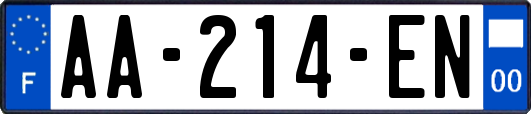 F

AA-214-EN

00